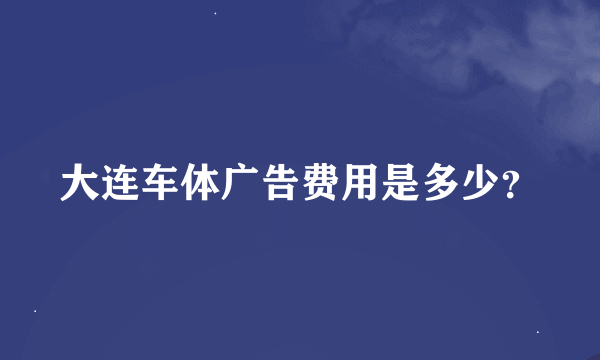 大连车体广告费用是多少?